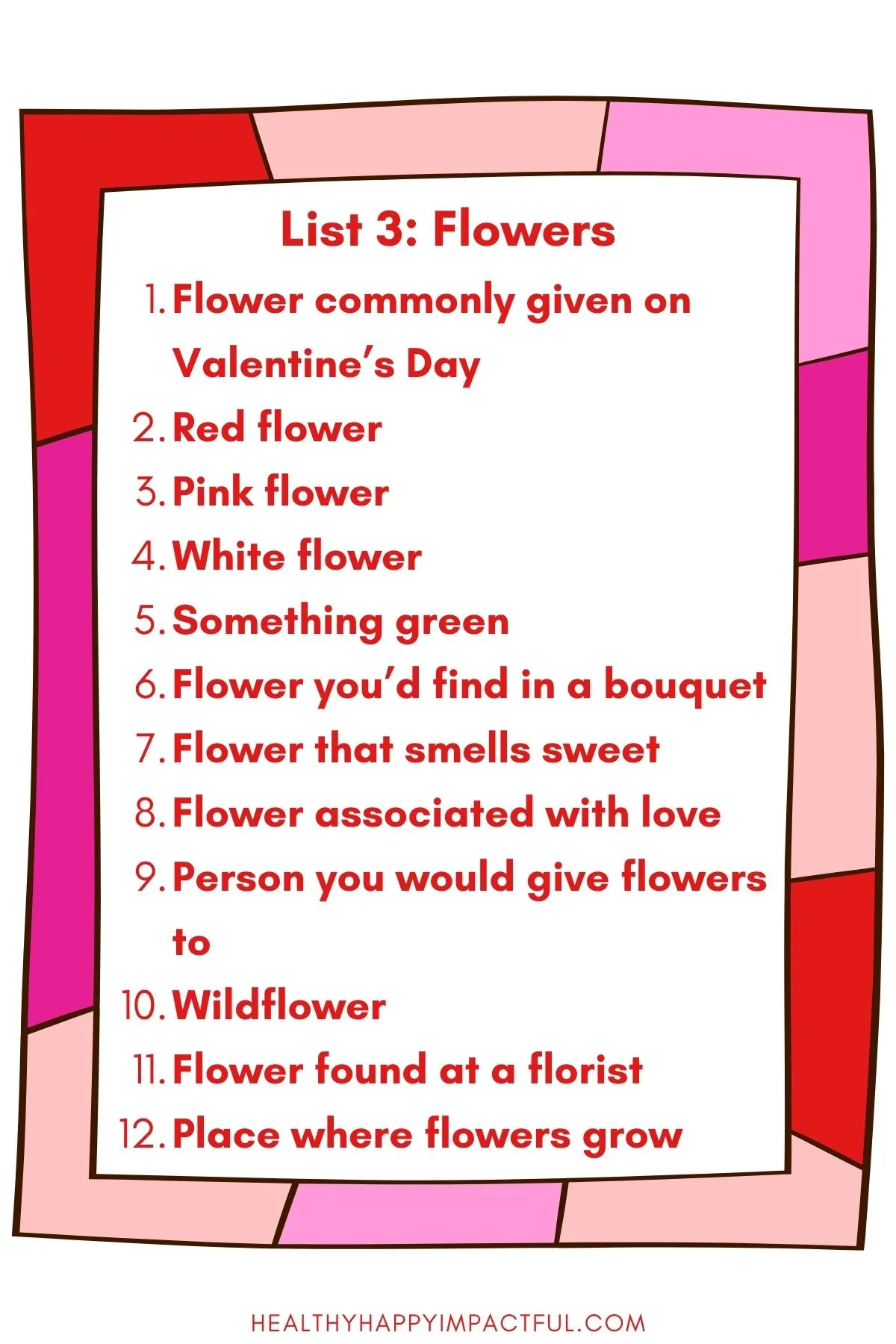 List 3: Flowers

1. Flower commonly given on Valentine’s Day
2. Red flower
3. Pink flower
4. White flower
5. Something green
6. Flower you’d find in a bouquet
7. Flower that smells sweet
8. Flower associated with love
9. Person you would give flowers to
10. Wildflower
11. Flower found at a florist
12. Place where flowers grow

HEALTHYHAPPYIMPACTFUL.COM